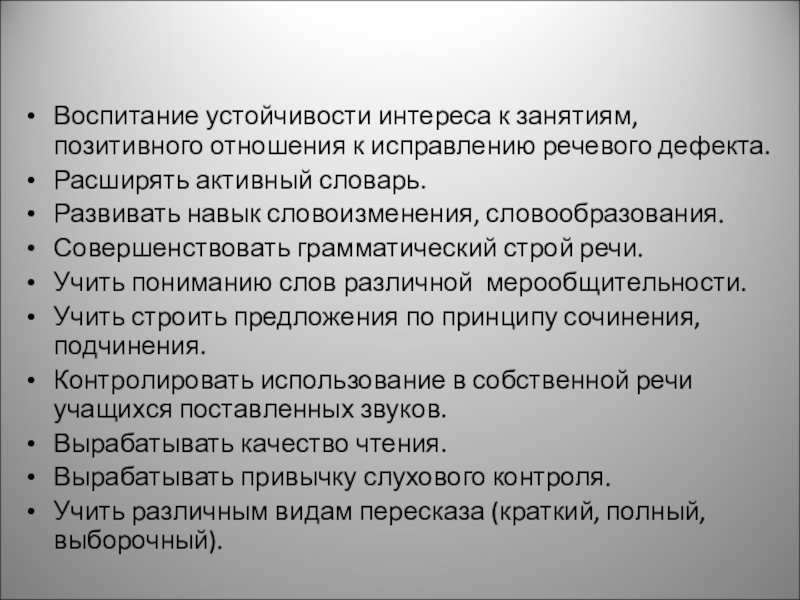 • Воспитание устойчивости интереса к занятиям, позитивного отношения к исправлению речевого дефекта.
• Расширять активный словарь.
• Развивать навык словоизменения, словообразования.
• Совершенствовать грамматический строй речи.
• Учить пониманию слов различной мерообщительности.
• Учить строить предложения по принципу сочинения, подчинения.
• Контролировать использование в собственной речи учащихся поставленных звуков.
• Вырабатывать качество чтения.
• Вырабатывать привычку слухового контроля.
• Учить различным видам пересказа (краткий, полный, выборочный).